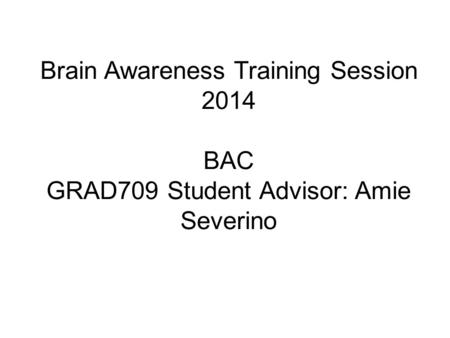 Brain Awareness Training Session 2014

BAC
GRAD709 Student Advisor: Amie Severino